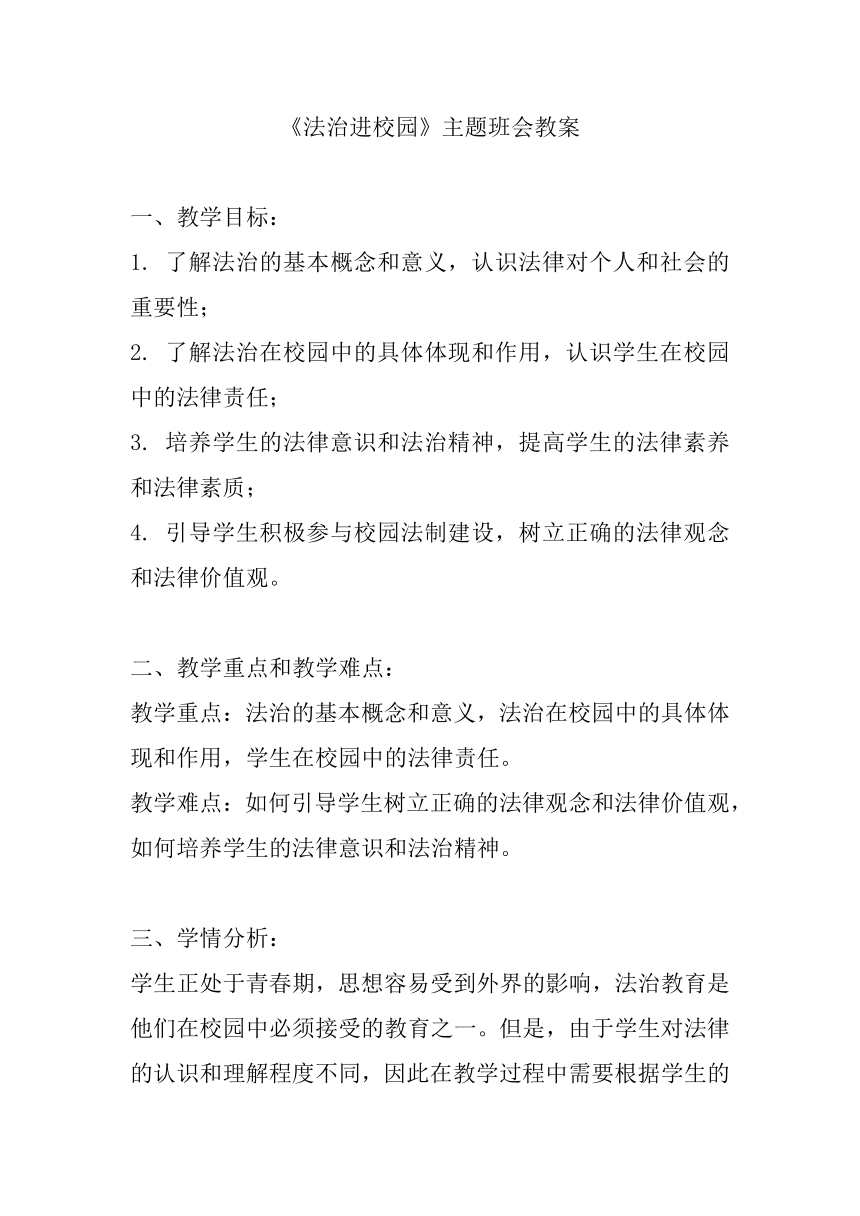 《法治进校园》主题班会教案

一、教学目标：
1. 了解法治的基本概念和意义，认识法律对个人和社会的重要性；
2. 了解法治在校园中的具体体现和作用，认识学生在校园中的法律责任；
3. 培养学生的法律意识和法治精神，提高学生的法律素养和法律素质；
4. 引导学生积极参与校园法制建设，树立正确的法律观念和法律价值观。

二、教学重点和教学难点：
教学重点：法治的基本概念和意义，法治在校园中的具体体现和作用，学生在校园中的法律责任。
教学难点：如何引导学生树立正确的法律观念和法律价值观，如何培养学生的法律意识和法治精神。

三、学情分析：
学生正处于青春期，思想容易受到外界的影响，法治教育是他们在校园中必须接受的教育之一。但是，由于学生对法律的认识和理解程度不同，因此在教学过程中需要根据学生的